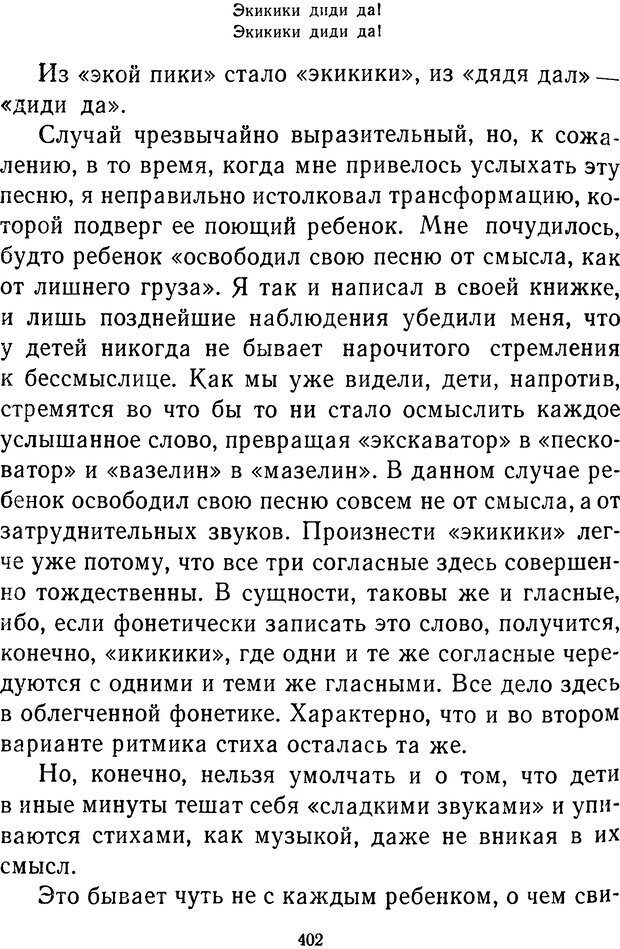 Экикики диди да!
Экикики диди да!

Из «экой пики» стало «экикики», из «дядя дал» — «диди да».

Случай чрезвычайно выразительный, но, к сожалению, в то время, когда мне привелось услыхать эту песню, я неправильно истолковал трансформацию, которой подверг ее поющий ребенок. Мне почудилось, будто ребенок «освободил свою песню от смысла, как от лишнего груза». Я так и написал в своей книжке, и лишь позднейшие наблюдения убедили меня, что у детей никогда не бывает нарочитого стремления к бессмыслице. Как мы уже видели, дети, напротив, стремятся во что бы то ни стало осмыслить каждое услышанное слово, превращая «экскаватор» в «песковатор» и «вазелин» в «мазелин». В данном случае ребенок освободил свою песню совсем не от смысла, а от затруднительных звуков. Произнести «экикики» легче уже потому, что все три согласные здесь совершенно тождественны. В сущности, таковы же и гласные, ибо, если фонетически записать это слово, получится, конечно, «икикики», где одни и те же согласные чередуются с одними и теми же гласными. Все дело здесь в облегченной фонетике. Характерно, что и во втором варианте ритмика стиха осталась та же.

Но, конечно, нельзя умолчать и о том, что дети в иные минуты тешат себя «сладкими звуками» и упиваются стихами, как музыкой, даже не вникая в их смысл.

Это бывает чуть не с каждым ребенком, о чем сви-

402